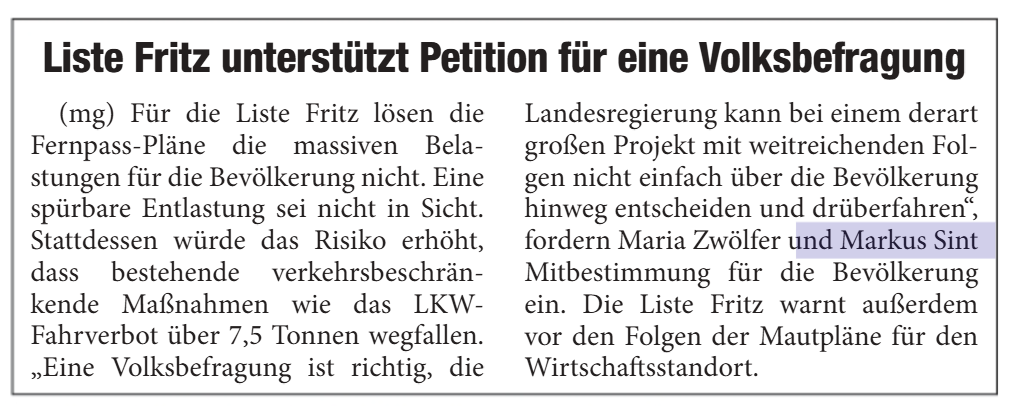 Liste Fritz unterstützt Petition für eine Volksbefragung

(mg) Für die Liste Fritz lösen die Fernpass-Pläne die massiven Belastungen für die Bevölkerung nicht. Eine spürbare Entlastung sei nicht in Sicht. Stattdessen würde das Risiko erhöht, dass bestehende verkehrsbeschränkende Maßnahmen wie das LKW-Fahrverbot über 7,5 Tonnen wegfallen. „Eine Volksbefragung ist richtig, die Landesregierung kann bei einem derart großen Projekt mit weitreichenden Folgen nicht einfach über die Bevölkerung hinweg entscheiden und drüberfahren“, fordern Maria Zwölfer und Markus Sint Mitbestimmung für die Bevölkerung ein. Die Liste Fritz warnt außerdem vor den Folgen der Mautpläne für den Wirtschaftsstandort.